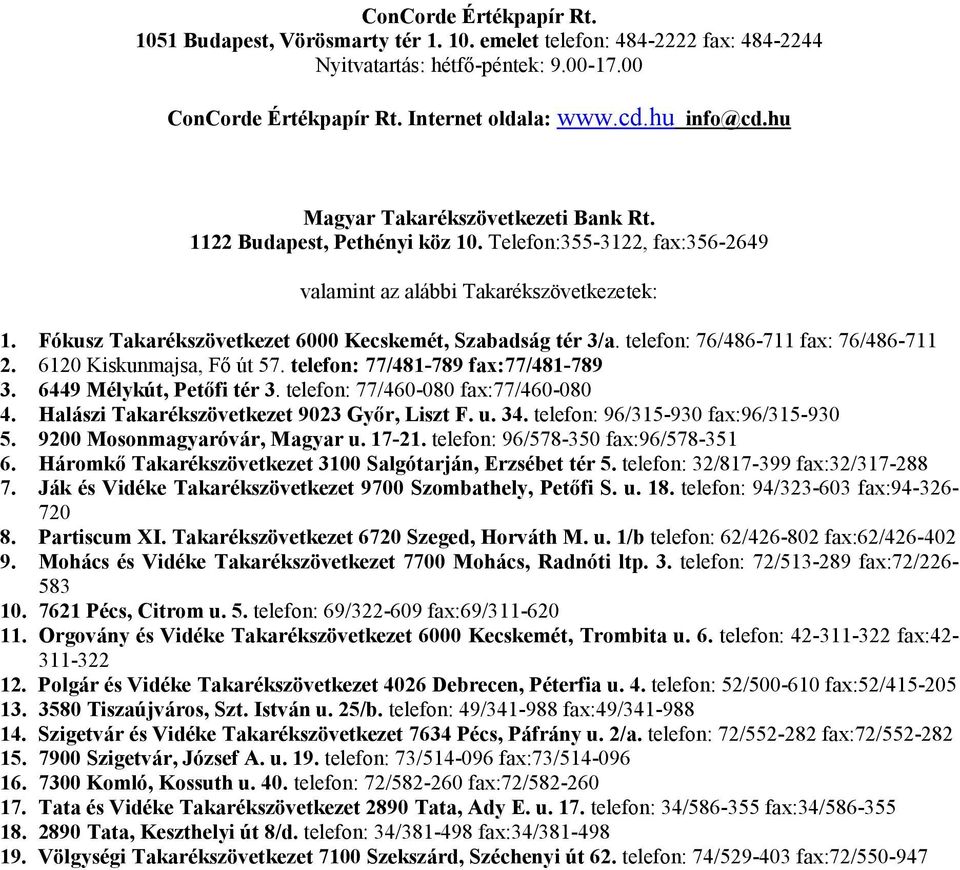 ConCorde Értékpapír Rt.
1051 Budapest, Vörösmarty tér 1. 10. emelet telefon: 484-2222 fax: 484-2244
Nyitvatartás: hétfő-péntek: 9.00-17.00

ConCorde Értékpapír Rt. Internet oldala: www.cd.hu info@cd.hu

Magyar Takarékszövetkezeti Bank Rt.
1122 Budapest, Pethényi köz 10. Telefon:355-3122, fax:356-2649

valamint az alábbi Takarékszövetkezetek:

1. Fókusz Takarékszövetkezet 6000 Kecskemét, Szabadság tér 3/a. telefon: 76/486-711 fax: 76/486-711
2. 6120 Kiskunmajsa, Fő út 57. telefon: 77/481-789 fax:77/481-789
3. 6449 Mélykút, Petőfi tér 3. telefon: 77/460-080 fax:77/460-080
4. Halászi Takarékszövetkezet 9023 Győr, Liszt F. u. 34. telefon: 96/315-930 fax:96/315-930
5. 9200 Mosonmagyaróvár, Magyar u. 17-21. telefon: 96/578-350 fax:96/578-351
6. Háromkő Takarékszövetkezet 3100 Salgótarján, Erzsébet tér 5. telefon: 32/817-399 fax:32/317-288
7. Ják és Vidéke Takarékszövetkezet 9700 Szombathely, Petőfi S. u. 18. telefon: 94/323-603 fax:94-326-720
8. Partiscum XI. Takarékszövetkezet 6720 Szeged, Horváth M. u. 1/b telefon: 62/426-802 fax:62/426-402
9. Mohács és Vidéke Takarékszövetkezet 7700 Mohács, Radnóti ltp. 3. telefon: 72/513-289 fax:72/226-583
10. 7621 Pécs, Citrom u. 5. telefon: 69/322-609 fax:69/311-620
11. Orgovány és Vidéke Takarékszövetkezet 6000 Kecskemét, Trombita u. 6. telefon: 42-311-322 fax:42-311-322
12. Polgár és Vidéke Takarékszövetkezet 4026 Debrecen, Péterfia u. 4. telefon: 52/500-610 fax:52/415-205
13. 3580 Tiszaújváros, Szt. István u. 25/b. telefon: 49/341-988 fax:49/341-988
14. Szigetvár és Vidéke Takarékszövetkezet 7634 Pécs, Páfrány u. 2/a. telefon: 72/552-282 fax:72/552-282
15. 7900 Szigetvár, József A. u. 19. telefon: 73/514-096 fax:73/514-096
16. 7300 Komló, Kossuth u. 40. telefon: 72/582-260 fax:72/582-260
17. Tata és Vidéke Takarékszövetkezet 2890 Tata, Ady E. u. 17. telefon: 34/586-355 fax:34/586-355
18. 2890 Tata, Keszthelyi út 8/d. telefon: 34/381-498 fax:34/381-498
19. Völgységi Takarékszövetkezet 7100 Szekszárd, Széchenyi út 62. telefon: 74/529-403 fax:72/550-947